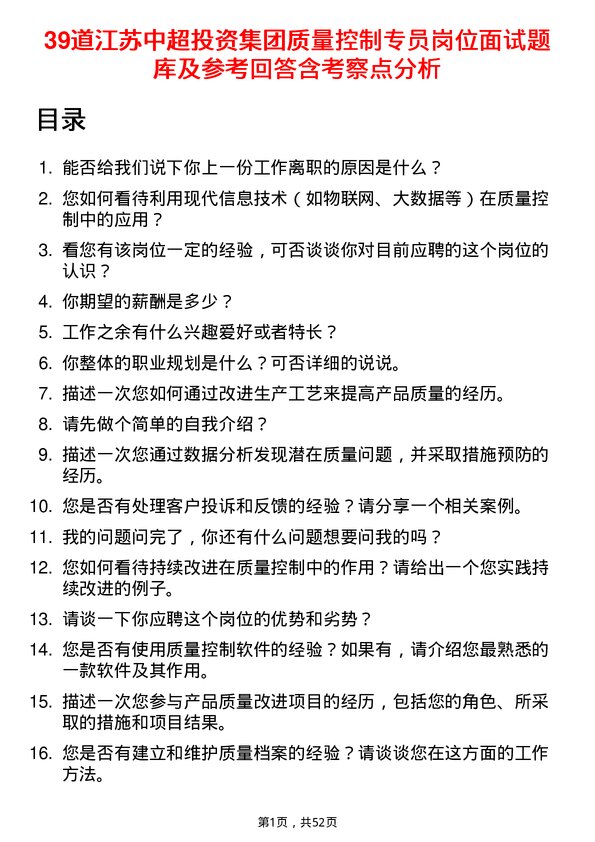 39道江苏中超投资集团质量控制专员岗位面试题库及参考回答含考察点分析

目录

1. 能否给我们说下你上一份工作离职的原因是什么？
2. 您如何看待利用现代信息技术（如物联网、大数据等）在质量控制中的应用？
3. 看您有该岗位一定的经验，可否谈谈你对目前应聘的这个岗位的认识？
4. 你期望的薪酬是多少？
5. 工作之余有什么兴趣爱好或者特长？
6. 你整体的职业规划是什么？可否详细的说说。
7. 描述一次您如何通过改进生产工艺来提高产品质量的经历。
8. 请先做个简单的自我介绍？
9. 描述一次您通过数据分析发现潜在质量问题，并采取措施预防的经历。
10. 您是否有处理客户投诉和反馈的经验？请分享一个相关案例。
11. 我的问题问完了，你还有什么问题想要问我的吗？
12. 您如何看待持续改进在质量控制中的作用？请给出一个您实践持续改进的例子。
13. 请谈一下你应聘这个岗位的优势和劣势？
14. 您是否有使用质量控制软件的经验？如果有，请介绍您最熟悉的一款软件及其作用。
15. 描述一次您参与产品质量改进项目的经历，包括您的角色、所采取的措施和项目结果。
16. 您是否有建立和维护质量档案的经验？请谈谈您在这方面的工作方法。

第1页，共52页